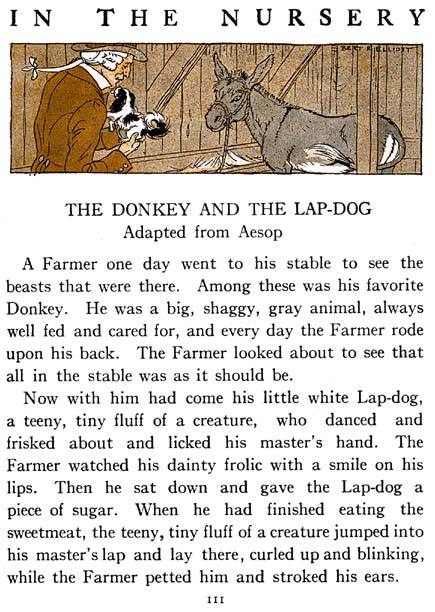 IN THE NURSERY

BERT R. ELLIOTT

THE DONKEY AND THE LAP-DOG
Adapted from Aesop

A Farmer one day went to his stable to see the beasts that were there. Among these was his favorite Donkey. He was a big, shaggy, gray animal, always well fed and cared for, and every day the Farmer rode upon his back. The Farmer looked about to see that all in the stable was as it should be.

Now with him had come his little white Lap-dog, a teeny, tiny fluff of a creature, who danced and frisked about and licked his master's hand. The Farmer watched his dainty frolic with a smile on his lips. Then he sat down and gave the Lap-dog a piece of sugar. When he had finished eating the sweetmeat, the teeny, tiny fluff of a creature jumped into his master's lap and lay there, curled up and blinking, while the Farmer petted him and stroked his ears.

111